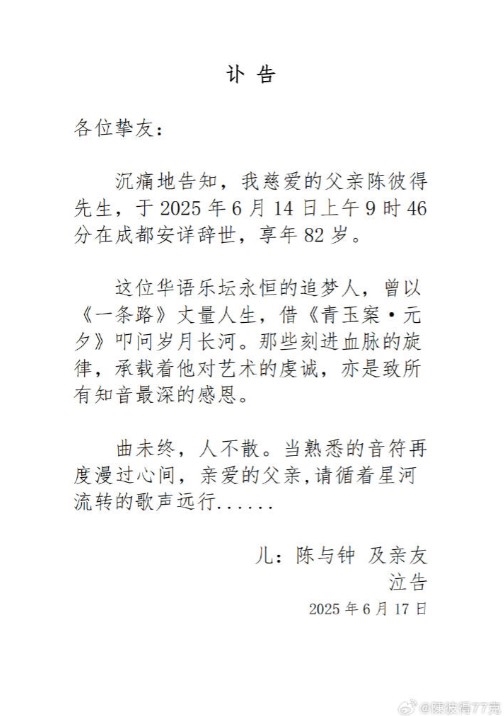 讣 告

各位挚友：

沉痛地告知，我慈爱的父亲陈彼得先生，于 2025 年 6 月 14 日上午 9 时 46 分在成都安详辞世，享年 82 岁。

这位华语乐坛永恒的追梦人，曾以《一条路》丈量人生，借《青玉案·元夕》叩问岁月长河。那些刻进血脉的旋律，承载着他对艺术的虔诚，亦是致所有知音最深的感恩。

曲未终，人不散。当熟悉的音符再度漫过心间，亲爱的父亲，请循着星河流转的歌声远行......

儿：陈与钟 及亲友
泣告
2025 年 6 月 17 日

@陈彼得77克